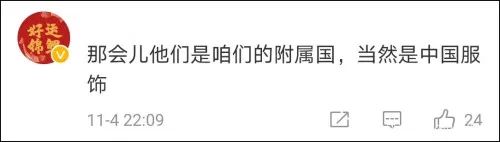 好运锦鲤

那会儿他们是咱们的附属国，当然是中国服饰

11-4 22:09

24